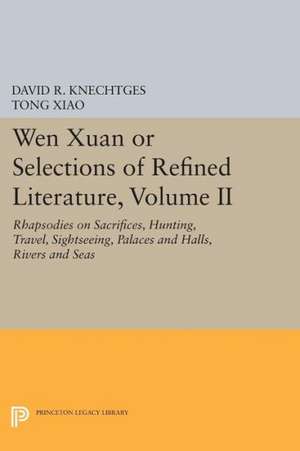 DAVID R. KNECHTGES
TONG XIAO

Wen Xuan or Selections of Refined Literature, Volume II

Rhapsodies on Sacrifices, Hunting, Travel, Sightseeing, Palaces and Halls, Rivers and Seas

PRINCETON LEGACY LIBRARY